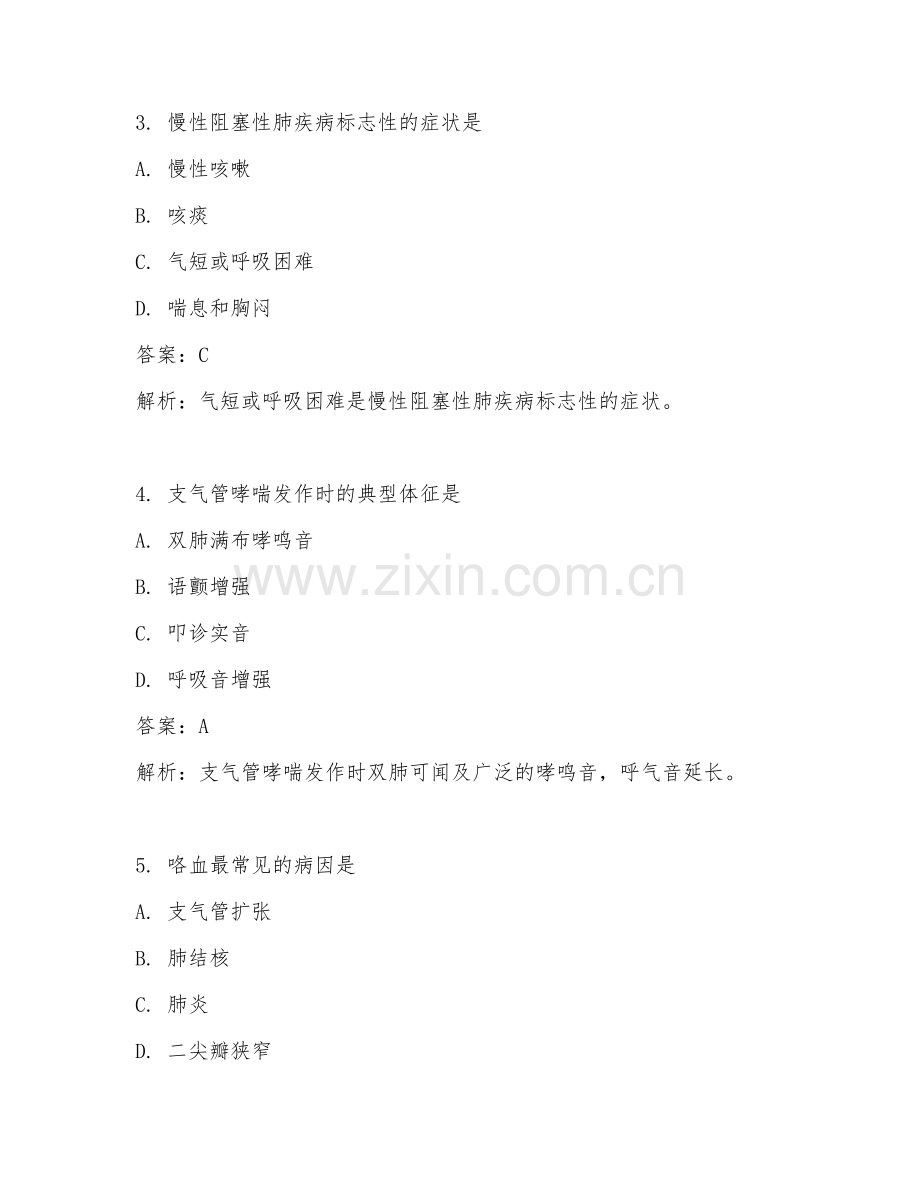 3.慢性阻塞性肺疾病标志性的症状是

A.慢性咳嗽

B.咳痰

C.气短或呼吸困难

D.喘息和胸闷

答案：C

解析：气短或呼吸困难是慢性阻塞性肺疾病标志性的症状。

4.支气管哮喘发作时的典型体征是

A.双肺满布哮鸣音

B.语颤增强

C.叩诊实音

D.呼吸音增强

答案：A

解析：支气管哮喘发作时双肺可闻及广泛的哮鸣音，呼气音延长。

5.咯血最常见的病因是

A.支气管扩张

B.肺结核

C.肺炎

D.二尖瓣狭窄

www.zixin.com.cn